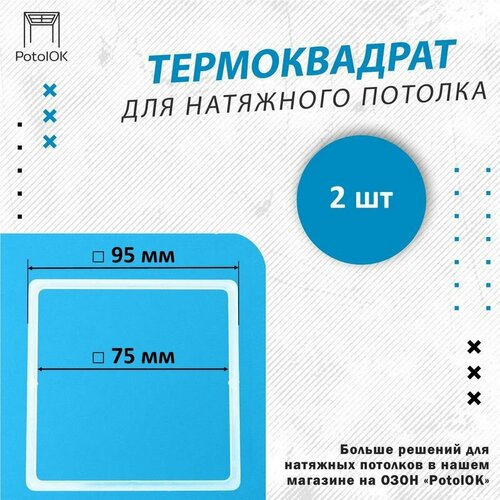 PotolOK

ТЕРМОКВАДРАТ
ДЛЯ НАТЯЖНОГО ПОТОЛКА

2 шт

□ 95 мм

□ 75 мм

Больше решений для натяжных потолков в нашем магазине на ОЗОН «PotolOK»